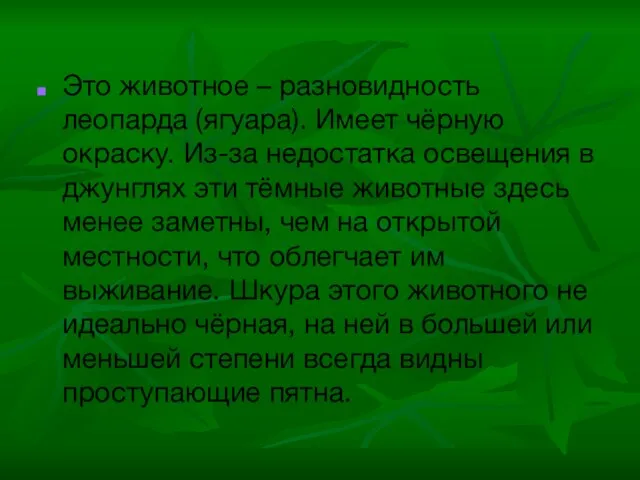 Это животное – разновидность леопарда (ягуара). Имеет чёрную окраску. Из-за недостатка освещения в джунглях эти тёмные животные здесь менее заметны, чем на открытой местности, что облегчает им выживание. Шкура этого животного не идеально чёрная, на ней в большей или меньшей степени всегда видны проступающие пятна.